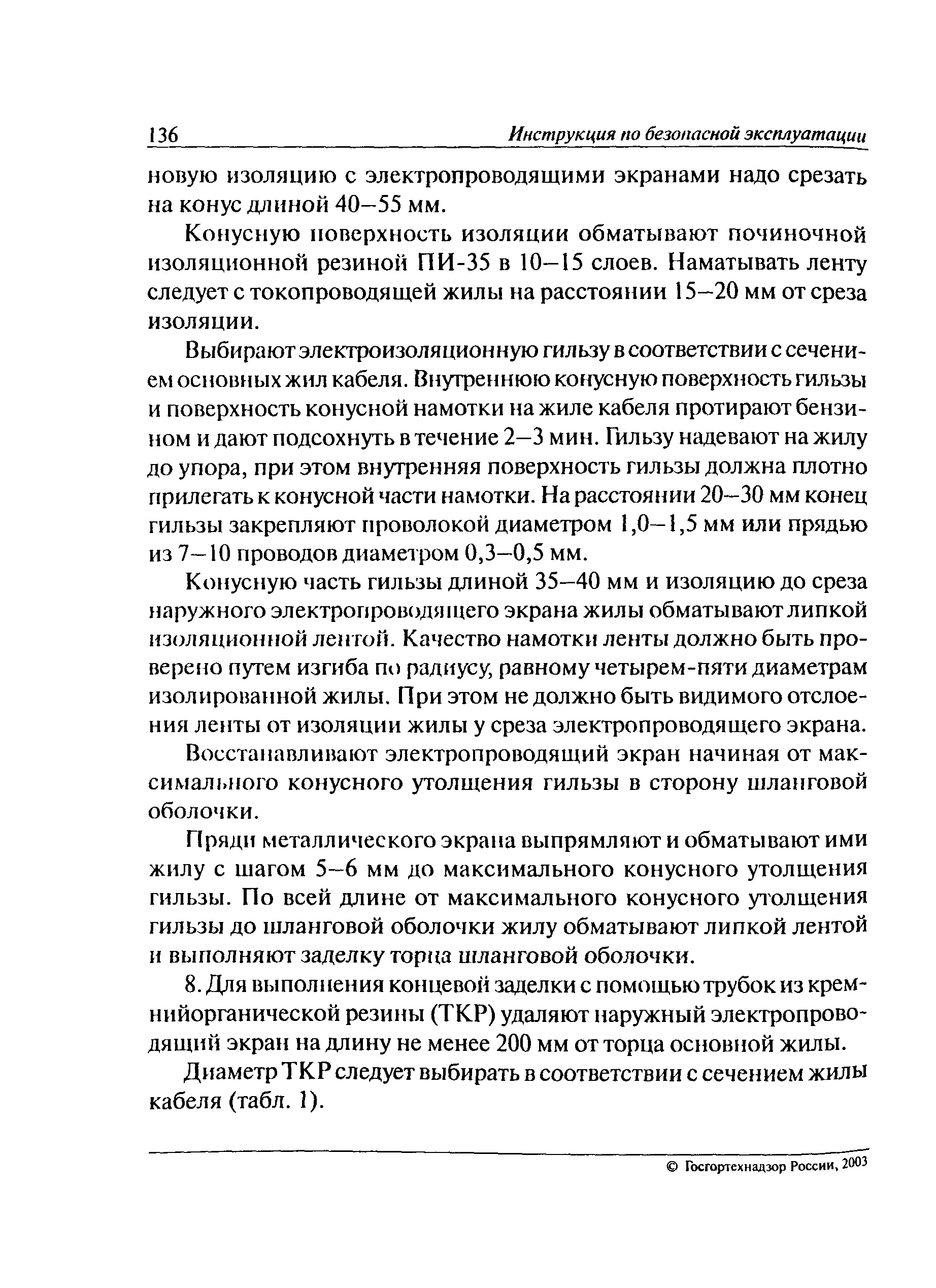 136 Инструкция по безопасной эксплуатации

новую изоляцию с электропроводящими экранами надо срезать на конус длиной 40–55 мм.

Конусную поверхность изоляции обматывают починочной изоляционной резиной ПИ-35 в 10–15 слоев. Наматывать ленту следует с токопроводящей жилы на расстоянии 15–20 мм от среза изоляции.

Выбирают электроизоляционную гильзу в соответствии с сечением основных жил кабеля. Внутреннюю конусную поверхность гильзы и поверхность конусной намотки на жиле кабеля протирают бензином и дают подсохнуть в течение 2–3 мин. Гильзу надевают на жилу до упора, при этом внутренняя поверхность гильзы должна плотно прилегать к конусной части намотки. На расстоянии 20–30 мм конец гильзы закрепляют проволокой диаметром 1,0–1,5 мм или прядью из 7–10 проводов диаметром 0,3–0,5 мм.

Конусную часть гильзы длиной 35–40 мм и изоляцию до среза наружного электропроводящего экрана жилы обматывают липкой изоляционной лентой. Качество намотки ленты должно быть проверено путем изгиба по радиусу, равному четырем-пяти диаметрам изолированной жилы. При этом не должно быть видимого отслоения ленты от изоляции жилы у среза электропроводящего экрана.

Восстанавливают электропроводящий экран начиная от максимального конусного утолщения гильзы в сторону шланговой оболочки.

Пряди металлического экрана выпрямляют и обматывают ими жилу с шагом 5–6 мм до максимального конусного утолщения гильзы. По всей длине от максимального конусного утолщения гильзы до шланговой оболочки жилу обматывают липкой лентой и выполняют заделку торца шланговой оболочки.

8. Для выполнения концевой заделки с помощью трубок из кремнийорганической резины (ТКР) удаляют наружный электропроводящий экран на длину не менее 200 мм от торца основной жилы.

Диаметр ТКР следует выбирать в соответствии с сечением жилы кабеля (табл. 1).

© Госгортехнадзор России, 2003